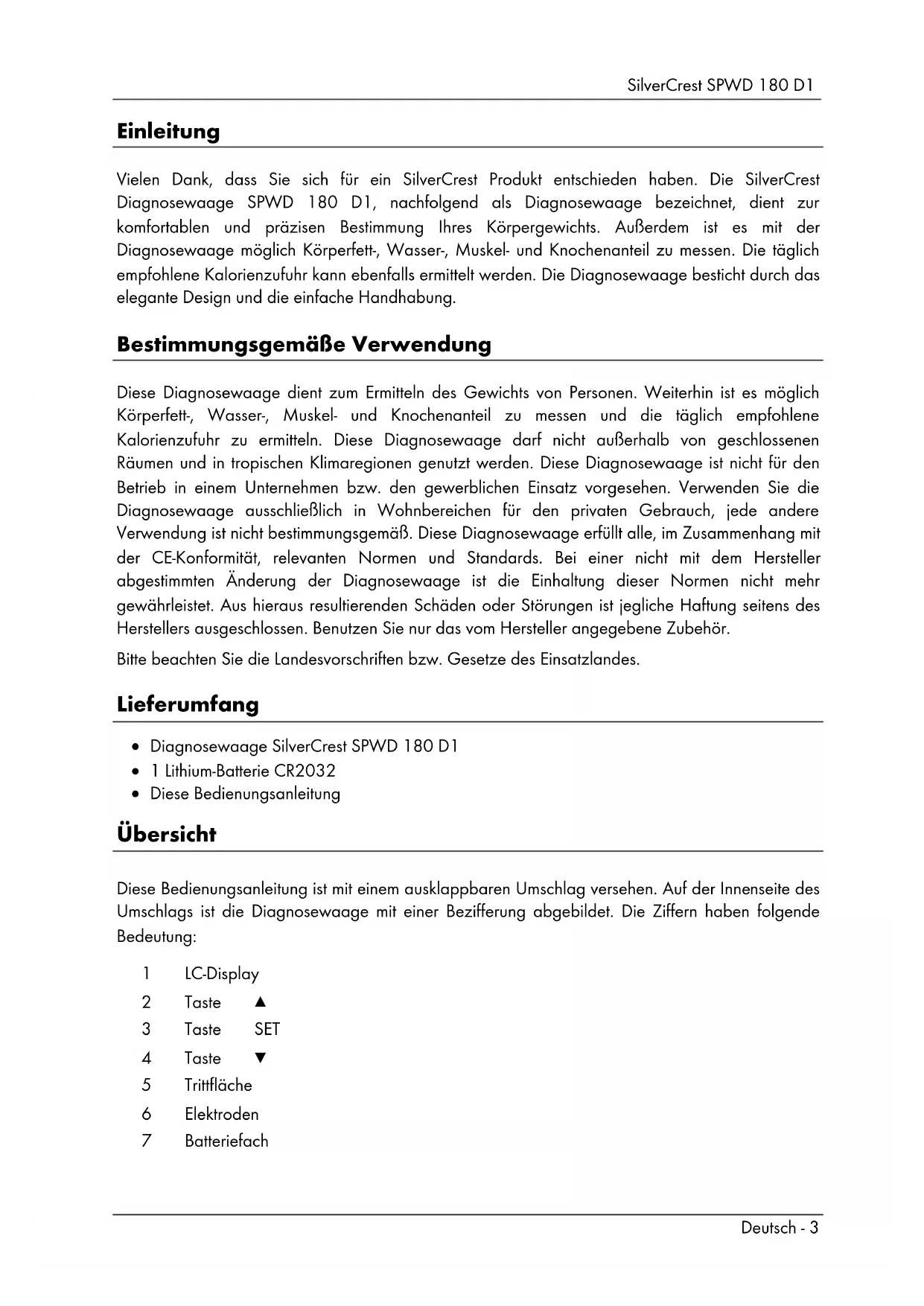 SilverCrest SPWD 180 D1

Einleitung

Vielen Dank, dass Sie sich für ein SilverCrest Produkt entschieden haben. Die SilverCrest Diagnosewaage SPWD 180 D1, nachfolgend als Diagnosewaage bezeichnet, dient zur komfortablen und präzisen Bestimmung Ihres Körpergewichts. Außerdem ist es mit der Diagnosewaage möglich Körperfett-, Wasser-, Muskel- und Knochenanteil zu messen. Die täglich empfohlene Kalorienzufuhr kann ebenfalls ermittelt werden. Die Diagnosewaage besticht durch das elegante Design und die einfache Handhabung.

Bestimmungsgemäße Verwendung

Diese Diagnosewaage dient zum Ermitteln des Gewichts von Personen. Weiterhin ist es möglich Körperfett-, Wasser-, Muskel- und Knochenanteil zu messen und die täglich empfohlene Kalorienzufuhr zu ermitteln. Diese Diagnosewaage darf nicht außerhalb von geschlossenen Räumen und in tropischen Klimaregionen genutzt werden. Diese Diagnosewaage ist nicht für den Betrieb in einem Unternehmen bzw. den gewerblichen Einsatz vorgesehen. Verwenden Sie die Diagnosewaage ausschließlich in Wohnbereichen für den privaten Gebrauch, jede andere Verwendung ist nicht bestimmungsgemäß. Diese Diagnosewaage erfüllt alle, im Zusammenhang mit der CE-Konformität, relevanten Normen und Standards. Bei einer nicht mit dem Hersteller abgestimmten Änderung der Diagnosewaage ist die Einhaltung dieser Normen nicht mehr gewährleistet. Aus hieraus resultierenden Schäden oder Störungen ist jegliche Haftung seitens des Herstellers ausgeschlossen. Benutzen Sie nur das vom Hersteller angegebene Zubehör.

Bitte beachten Sie die Landesvorschriften bzw. Gesetze des Einsatzlandes.

Lieferumfang

• Diagnosewaage SilverCrest SPWD 180 D1
• 1 Lithium-Batterie CR2032
• Diese Bedienungsanleitung

Übersicht

Diese Bedienungsanleitung ist mit einem ausklappbaren Umschlag versehen. Auf der Innenseite des Umschlags ist die Diagnosewaage mit einer Bezifferung abgebildet. Die Ziffern haben folgende Bedeutung:

1 LC-Display
2 Taste ▲
3 Taste SET
4 Taste ▼
5 Trittfläche
6 Elektroden
7 Batteriefach

Deutsch - 3